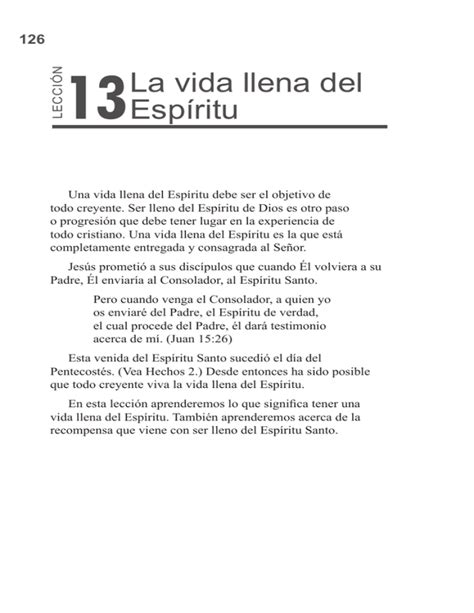 126

LECCIÓN 13 La vida llena del Espíritu

Una vida llena del Espíritu debe ser el objetivo de todo creyente. Ser lleno del Espíritu de Dios es otro paso o progresión que debe tener lugar en la experiencia de todo cristiano. Una vida llena del Espíritu es la que está completamente entregada y consagrada al Señor.

Jesús prometió a sus discípulos que cuando Él volviera a su Padre, Él enviaría al Consolador, al Espíritu Santo.

Pero cuando venga el Consolador, a quien yo os enviaré del Padre, el Espíritu de verdad, el cual procede del Padre, él dará testimonio acerca de mí. (Juan 15:26)

Esta venida del Espíritu Santo sucedió el día del Pentecostés. (Vea Hechos 2.) Desde entonces ha sido posible que todo creyente viva la vida llena del Espíritu.

En esta lección aprenderemos lo que significa tener una vida llena del Espíritu. También aprenderemos acerca de la recompensa que viene con ser lleno del Espíritu Santo.